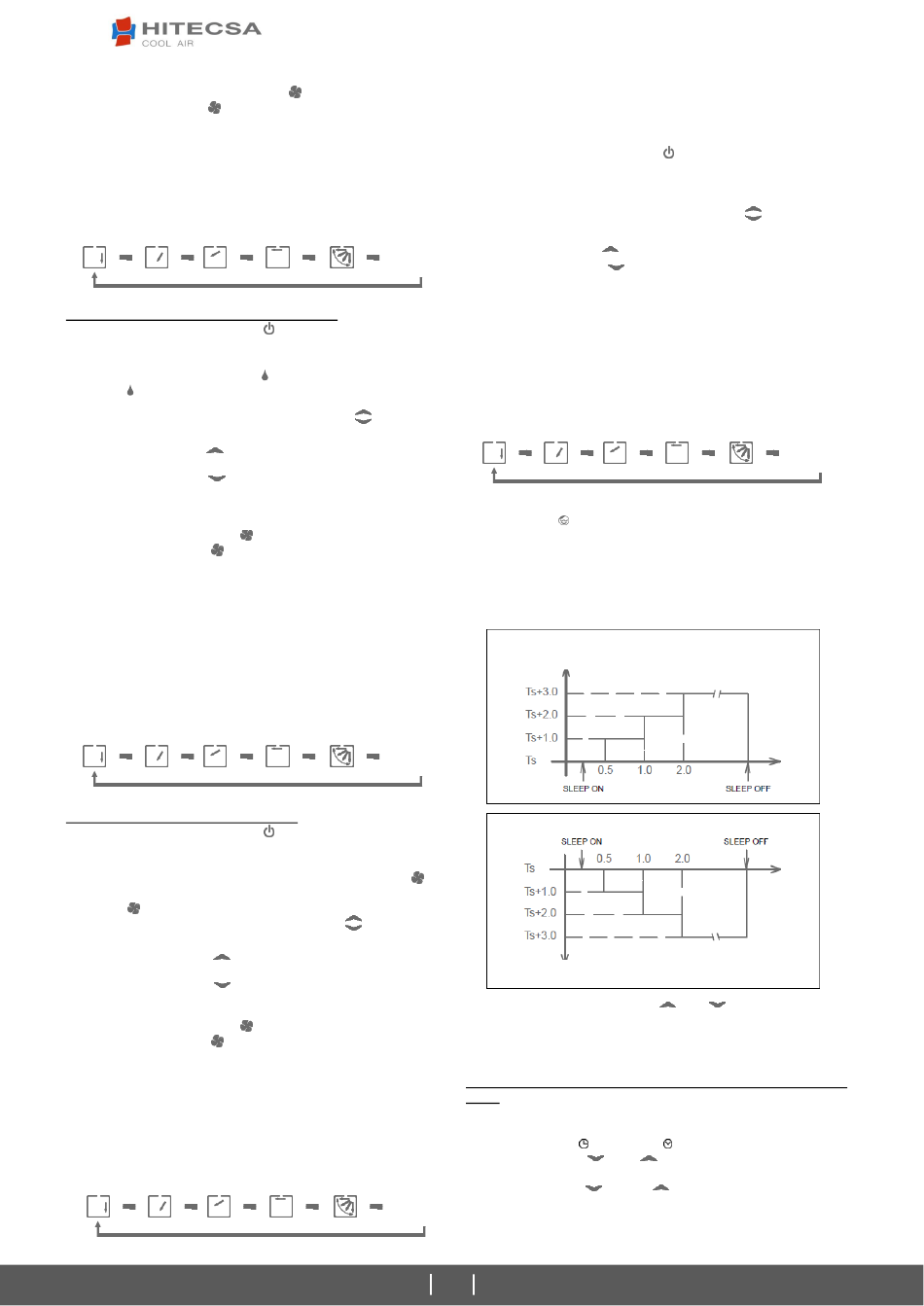 HITECSA
COOL AIR

Ts+3.0
Ts+2.0
Ts+1.0
Ts
0.5
1.0
2.0
SLEEP ON
SLEEP OFF

SLEEP ON
SLEEP OFF
Ts
0.5
1.0
2.0
Ts+1.0
Ts+2.0
Ts+3.0